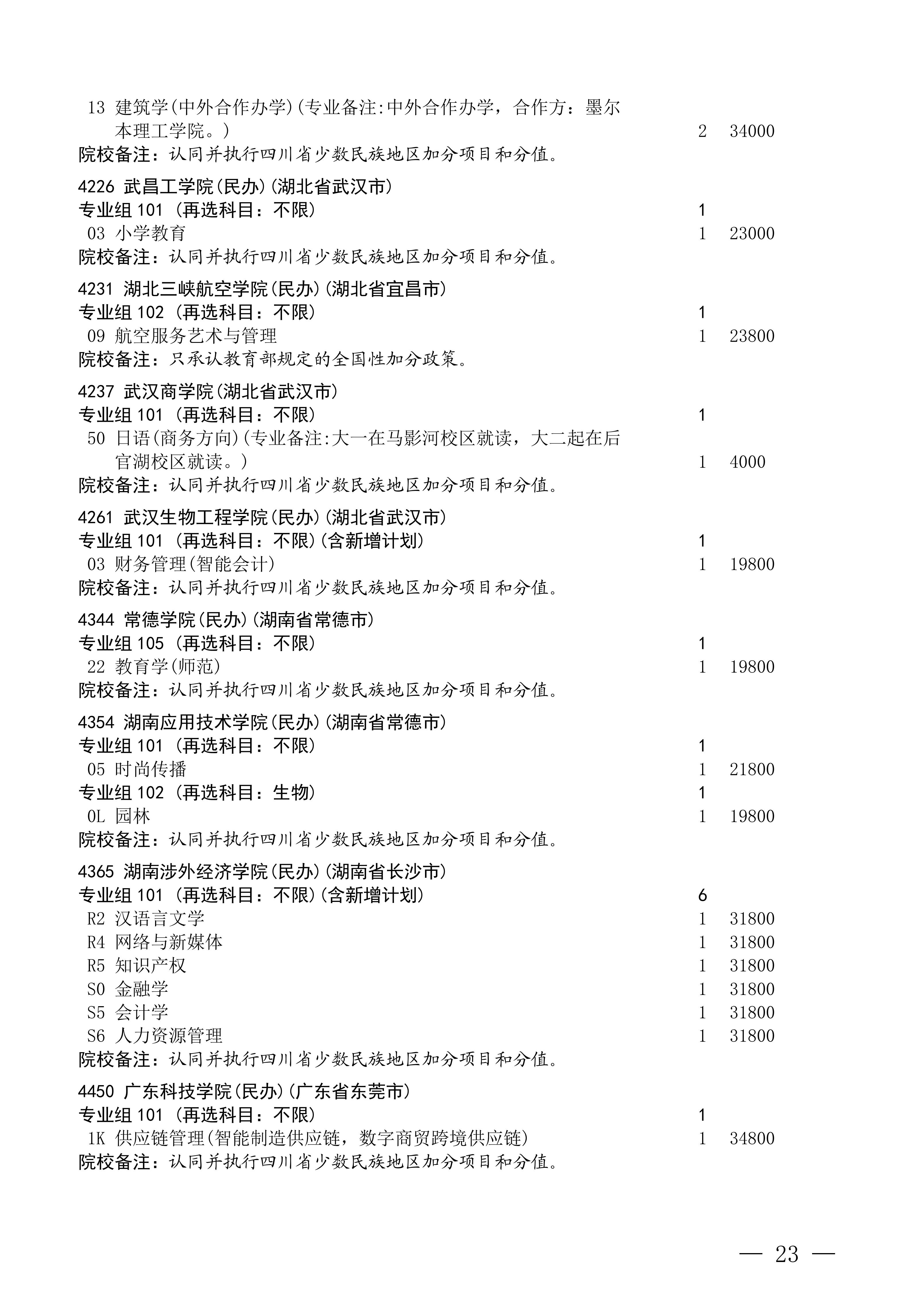 13 建筑学(中外合作办学)(专业备注:中外合作办学，合作方：墨尔本理工学院。) 2 34000
院校备注：认同并执行四川省少数民族地区加分项目和分值。

4226 武昌工学院(民办)(湖北省武汉市)
专业组 101 (再选科目：不限) 1
03 小学教育 1 23000
院校备注：认同并执行四川省少数民族地区加分项目和分值。

4231 湖北三峡航空学院(民办)(湖北省宜昌市)
专业组 102 (再选科目：不限) 1
09 航空服务艺术与管理 1 23800
院校备注：只承认教育部规定的全国性加分政策。

4237 武汉商学院(湖北省武汉市)
专业组 101 (再选科目：不限) 1
50 日语(商务方向)(专业备注:大一在马影河校区就读，大二起在后官湖校区就读。) 1 4000
院校备注：认同并执行四川省少数民族地区加分项目和分值。

4261 武汉生物工程学院(民办)(湖北省武汉市)
专业组 101 (再选科目：不限)(含新增计划) 1
03 财务管理(智能会计) 1 19800
院校备注：认同并执行四川省少数民族地区加分项目和分值。

4344 常德学院(民办)(湖南省常德市)
专业组 105 (再选科目：不限) 1
22 教育学(师范) 1 19800
院校备注：认同并执行四川省少数民族地区加分项目和分值。

4354 湖南应用技术学院(民办)(湖南省常德市)
专业组 101 (再选科目：不限) 1
05 时尚传播 1 21800
专业组 102 (再选科目：生物) 1
0L 园林 1 19800
院校备注：认同并执行四川省少数民族地区加分项目和分值。

4365 湖南涉外经济学院(民办)(湖南省长沙市)
专业组 101 (再选科目：不限)(含新增计划) 6
R2 汉语言文学 1 31800
R4 网络与新媒体 1 31800
R5 知识产权 1 31800
S0 金融学 1 31800
S5 会计学 1 31800
S6 人力资源管理 1 31800
院校备注：认同并执行四川省少数民族地区加分项目和分值。

4450 广东科技学院(民办)(广东省东莞市)
专业组 101 (再选科目：不限) 1
1K 供应链管理(智能制造供应链，数字商贸跨境供应链) 1 34800
院校备注：认同并执行四川省少数民族地区加分项目和分值。

— 23 —